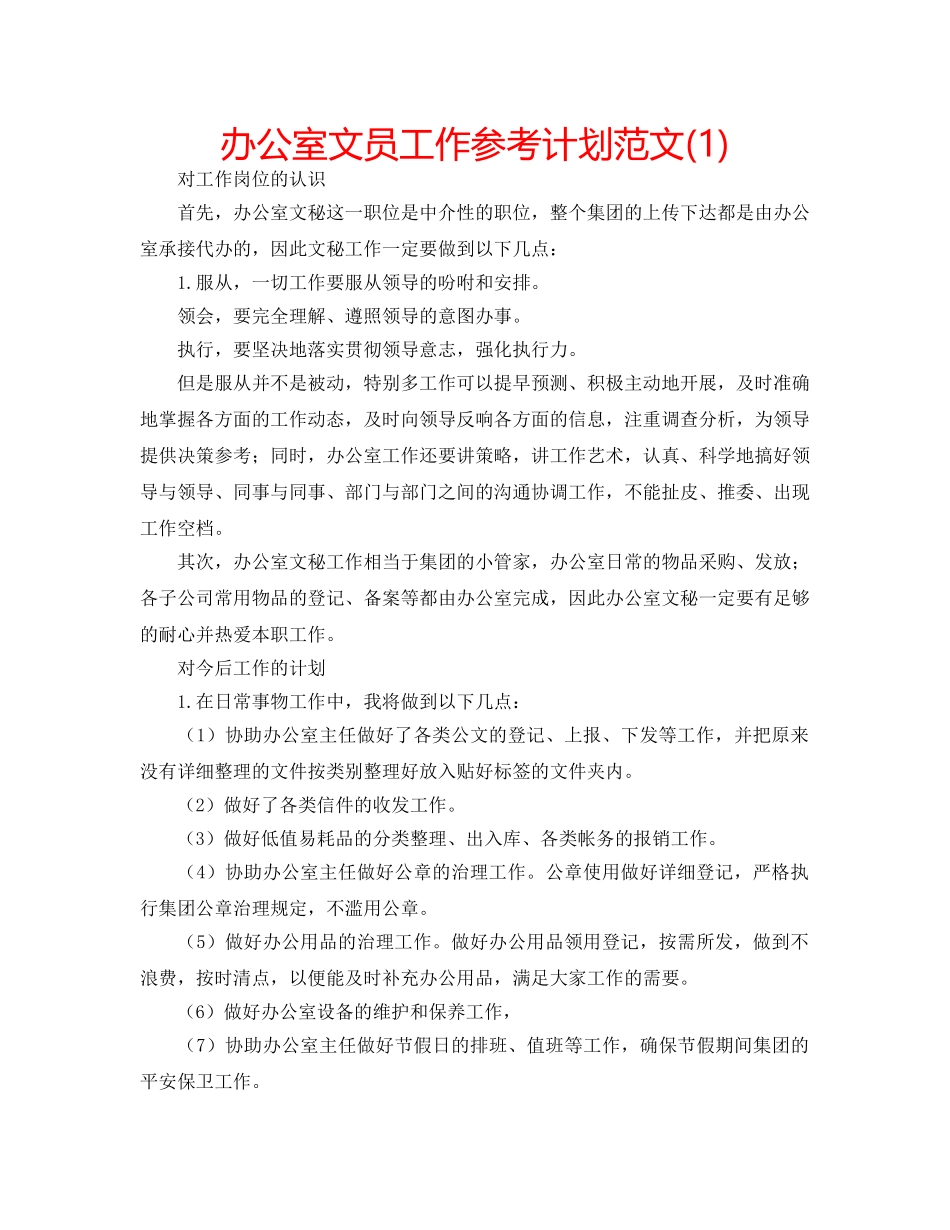 办公室文员工作参考计划范文(1)

对工作岗位的认识

首先，办公室文秘这一职位是中介性的职位，整个集团的上传下达都是由办公室承接代办的，因此文秘工作一定要做到以下几点：

1.服从，一切工作要服从领导的吩咐和安排。

领会，要完全理解、遵照领导的意图办事。

执行，要坚决地落实贯彻领导意志，强化执行力。

但是服从并不是被动，特别多工作可以提早预测、积极主动地开展，及时准确地掌握各方面的工作动态，及时向领导反响各方面的信息，注重调查分析，为领导提供决策参考；同时，办公室工作还要讲策略，讲工作艺术，认真、科学地搞好领导与领导、同事与同事、部门与部门之间的沟通协调工作，不能扯皮、推委、出现工作空档。

其次，办公室文秘工作相当于集团的小管家，办公室日常的物品采购、发放；各子公司常用物品的登记、备案等都由办公室完成，因此办公室文秘一定要有足够的耐心并热爱本职工作。

对今后工作的计划

1.在日常事物工作中，我将做到以下几点：

（1）协助办公室主任做好了各类公文的登记、上报、下发等工作，并把原来没有详细整理的文件按类别整理好放入贴好标签的文件夹内。

（2）做好了各类信件的收发工作。

（3）做好低值易耗品的分类整理、出入库、各类帐务的报销工作。

（4）协助办公室主任做好公章的治理工作。公章使用做好详细登记，严格执行集团公章治理规定，不滥用公章。

（5）做好办公用品的治理工作。做好办公用品领用登记，按需所发，做到不浪费，按时清点，以便能及时补充办公用品，满足大家工作的需要。

（6）做好办公室设备的维护和保养工作，

（7）协助办公室主任做好节假日的排班、值班等工作，确保节假期间集团的平安保卫工作。